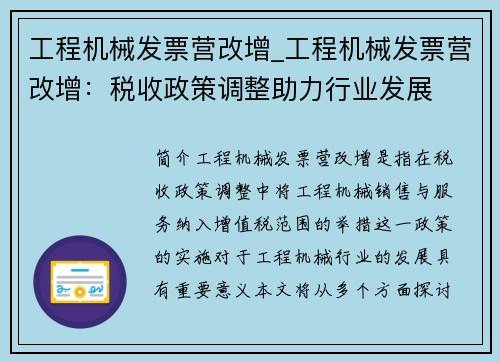 工程机械发票营改增_工程机械发票营改增：税收政策调整助力行业发展

简介工程机械发票营改增是指在税收政策调整中将工程机械销售与服务纳入增值税范围的举措这一政策的实施对于工程机械行业的发展具有重要意义本文将从多个方面探讨